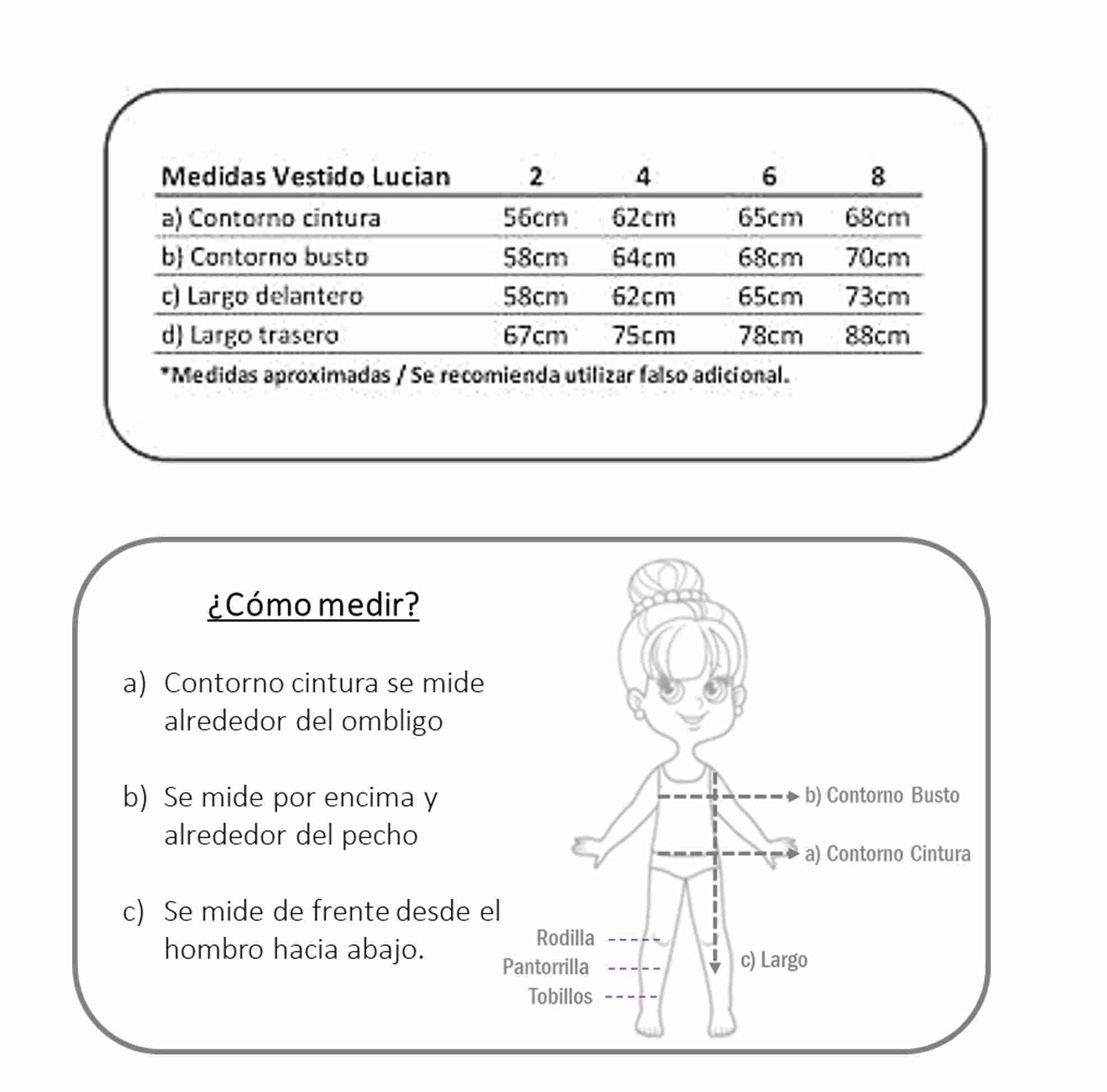 | Medidas Vestido Lucian | 2 | 4 | 6 | 8 |
|---|---|---|---|---|
| a) Contorno cintura | 56cm | 62cm | 65cm | 68cm |
| b) Contorno busto | 58cm | 64cm | 68cm | 70cm |
| c) Largo delantero | 58cm | 62cm | 65cm | 73cm |
| d) Largo trasero | 67cm | 75cm | 78cm | 88cm |

*Medidas aproximadas / Se recomienda utilizar falso adicional.

¿Cómo medir?

a) Contorno cintura se mide alrededor del ombligo

b) Se mide por encima y alrededor del pecho

c) Se mide de frente desde el hombro hacia abajo.

b) Contorno Busto

a) Contorno Cintura

Rodilla

Pantorrilla

Tobillos

c) Largo